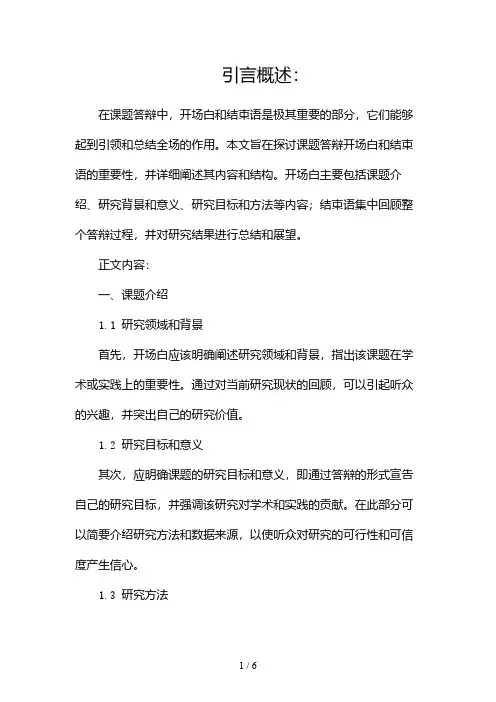 引言概述:

在课题答辩中，开场白和结束语是极其重要的部分，它们能够起到引领和总结全场的作用。本文旨在探讨课题答辩开场白和结束语的重要性，并详细阐述其内容和结构。开场白主要包括课题介绍、研究背景和意义、研究目标和方法等内容；结束语集中回顾整个答辩过程，并对研究结果进行总结和展望。

正文内容:

一、课题介绍

1.1 研究领域和背景

首先，开场白应该明确阐述研究领域和背景，指出该课题在学术或实践上的重要性。通过对当前研究现状的回顾，可以引起听众的兴趣，并突出自己的研究价值。

1.2 研究目标和意义

其次，应明确课题的研究目标和意义，即通过答辩的形式宣告自己的研究目标，并强调该研究对学术和实践的贡献。在此部分可以简要介绍研究方法和数据来源，以使听众对研究的可行性和可信度产生信心。

1.3 研究方法

1 / 6